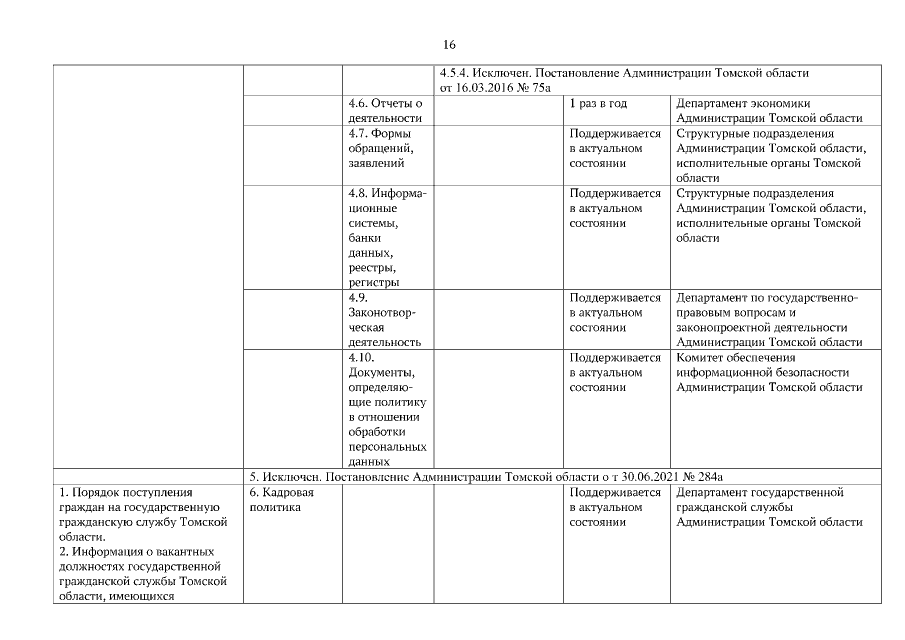 16

| | | | | | |
|---|---|---|---|---|---|
| | | | 4.5.4. Исключен. Постановление Администрации Томской области от 16.03.2016 № 75а | | |
| | | 4.6. Отчеты о деятельности | | 1 раз в год | Департамент экономики Администрации Томской области |
| | | 4.7. Формы обращений, заявлений | | Поддерживается в актуальном состоянии | Структурные подразделения Администрации Томской области, исполнительные органы Томской области |
| | | 4.8. Информационные системы, банки данных, реестры, регистры | | Поддерживается в актуальном состоянии | Структурные подразделения Администрации Томской области, исполнительные органы Томской области |
| | | 4.9. Законотворческая деятельность | | Поддерживается в актуальном состоянии | Департамент по государственно-правовым вопросам и законопроектной деятельности Администрации Томской области |
| | | 4.10. Документы, определяющие политику в отношении обработки персональных данных | | Поддерживается в актуальном состоянии | Комитет обеспечения информационной безопасности Администрации Томской области |
| | 5. Исключен. Постановление Администрации Томской области о т 30.06.2021 № 284а | | | | |
| 1. Порядок поступления граждан на государственную гражданскую службу Томской области. 2. Информация о вакантных должностях государственной гражданской службы Томской области, имеющихся | 6. Кадровая политика | | | Поддерживается в актуальном состоянии | Департамент государственной гражданской службы Администрации Томской области |